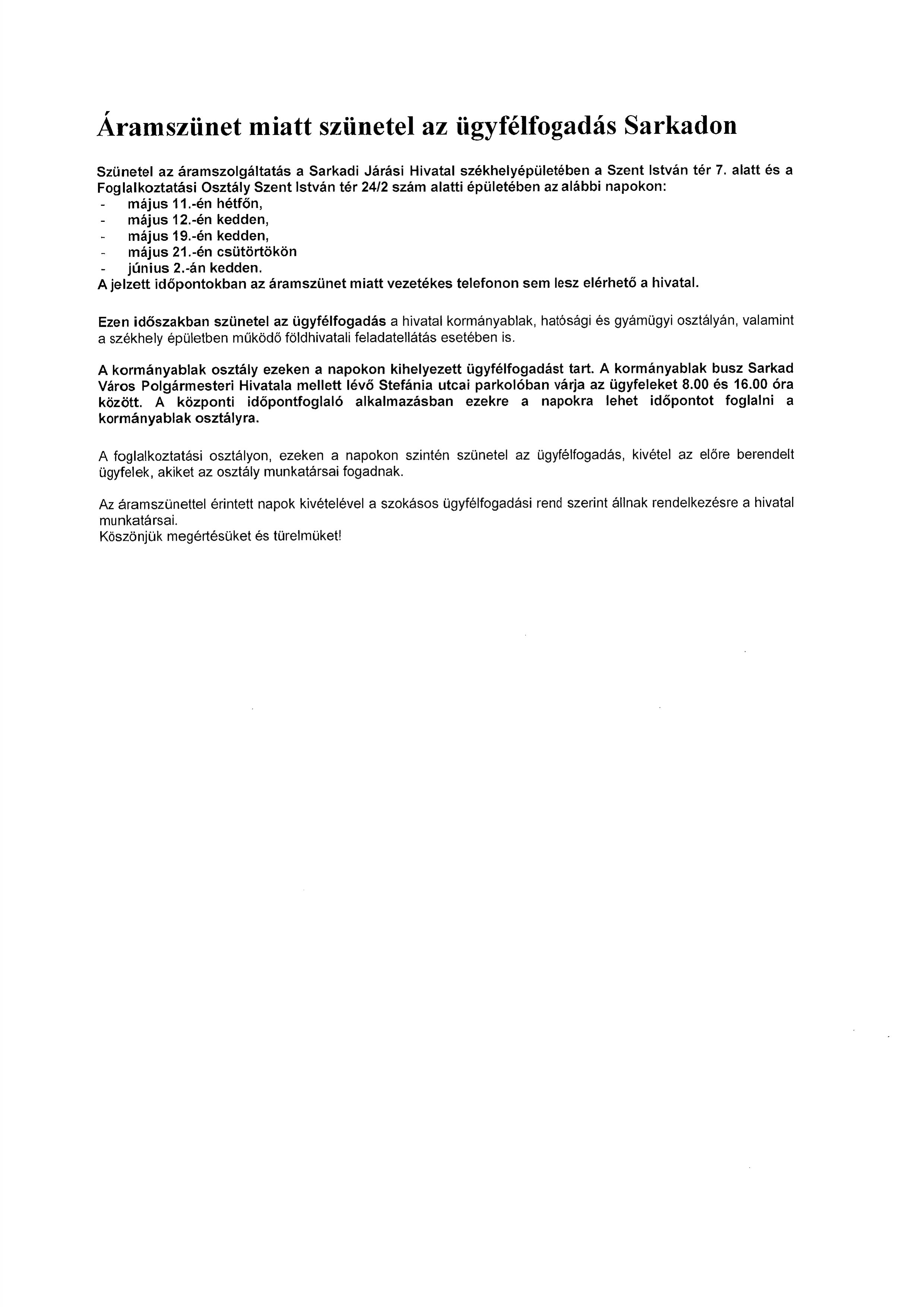 Áramszünet miatt szünetel az ügyfélfogadás Sarkadon

Szünetel az áramszolgáltatás a Sarkadi Járási Hivatal székhelyépületében a Szent István tér 7. alatt és a Foglalkoztatási Osztály Szent István tér 24/2 szám alatti épületében az alábbi napokon:
- május 11.-én hétfőn,
- május 12.-én kedden,
- május 19.-én kedden,
- május 21.-én csütörtökön
- június 2.-án kedden.
A jelzett időpontokban az áramszünet miatt vezetékes telefonon sem lesz elérhető a hivatal.

Ezen időszakban szünetel az ügyfélfogadás a hivatal kormányablak, hatósági és gyámügyi osztályán, valamint a székhely épületben működő földhivatali feladatellátás esetében is.

A kormányablak osztály ezeken a napokon kihelyezett ügyfélfogadást tart. A kormányablak busz Sarkad Város Polgármesteri Hivatala mellett lévő Stefánia utcai parkolóban várja az ügyfeleket 8.00 és 16.00 óra között. A központi időpontfoglaló alkalmazásban ezekre a napokra lehet időpontot foglalni a kormányablak osztályra.

A foglalkoztatási osztályon, ezeken a napokon szintén szünetel az ügyfélfogadás, kivétel az előre berendelt ügyfelek, akiket az osztály munkatársai fogadnak.

Az áramszünettel érintett napok kivételével a szokásos ügyfélfogadási rend szerint állnak rendelkezésre a hivatal munkatársai.
Köszönjük megértésüket és türelmüket!